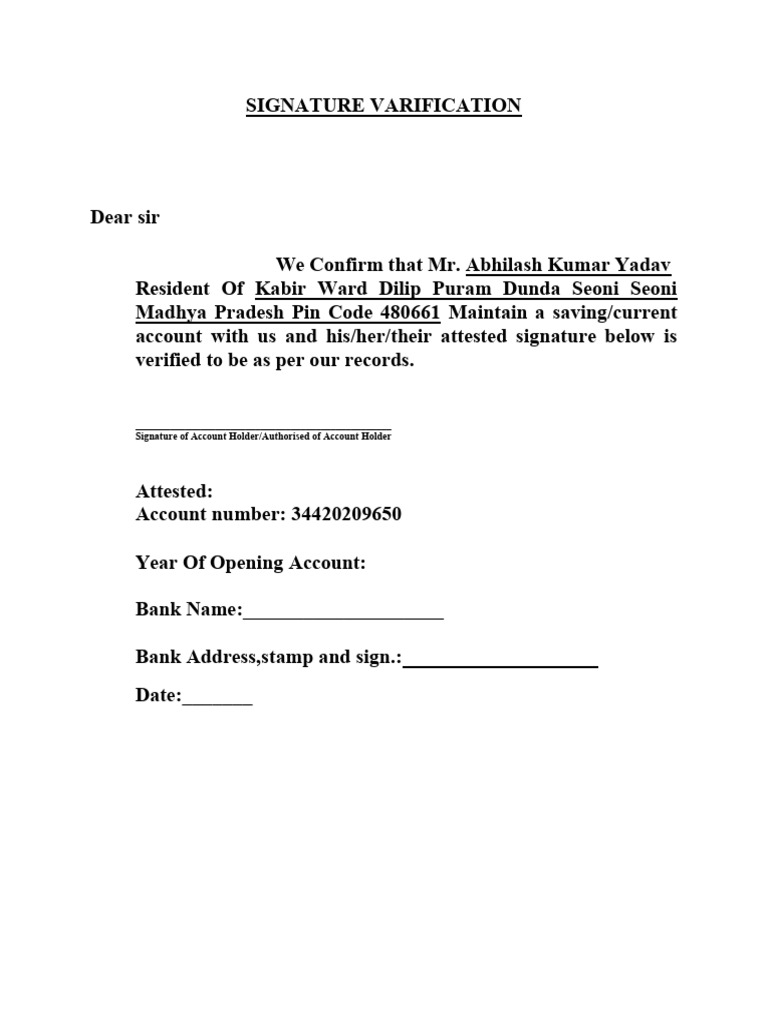 SIGNATURE VARIFICATION

Dear sir

We Confirm that Mr. Abhilash Kumar Yadav Resident Of Kabir Ward Dilip Puram Dunda Seoni Seoni Madhya Pradesh Pin Code 480661 Maintain a saving/current account with us and his/her/their attested signature below is verified to be as per our records.

Signature of Account Holder/Authorised of Account Holder

Attested:
Account number: 34420209650

Year Of Opening Account:

Bank Name:____________________

Bank Address,stamp and sign.:____________________

Date:_______